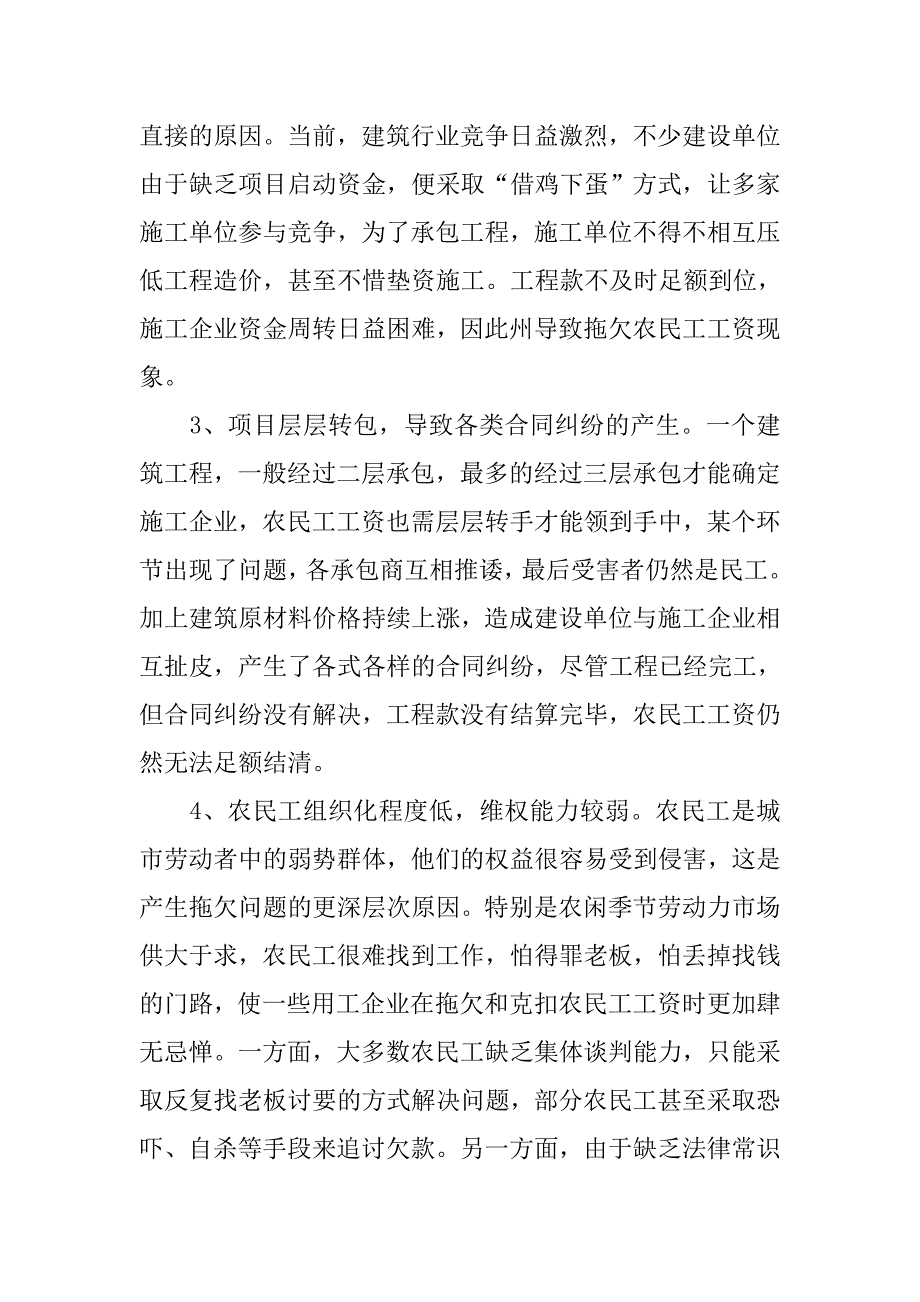 直接的原因。当前，建筑行业竞争日益激烈，不少建设单位由于缺乏项目启动资金，便采取“借鸡下蛋”方式，让多家施工单位参与竞争，为了承包工程，施工单位不得不相互压低工程造价，甚至不惜垫资施工。工程款不及时足额到位，施工企业资金周转日益困难，因此州导致拖欠农民工工资现象。

3、项目层层转包，导致各类合同纠纷的产生。一个建筑工程，一般经过二层承包，最多的经过三层承包才能确定施工企业，农民工工资也需层层转手才能领到手中，某个环节出现了问题，各承包商互相推诿，最后受害者仍然是民工。加上建筑原材料价格持续上涨，造成建设单位与施工企业相互扯皮，产生了各式各样的合同纠纷，尽管工程已经完工，但合同纠纷没有解决，工程款没有结算完毕，农民工工资仍然无法足额结清。

4、农民工组织化程度低，维权能力较弱。农民工是城市劳动者中的弱势群体，他们的权益很容易受到侵害，这是产生拖欠问题的更深层次原因。特别是农闲季节劳动力市场供大于求，农民工很难找到工作，怕得罪老板，怕丢掉找钱的门路，使一些用工企业在拖欠和克扣农民工工资时更加肆无忌惮。一方面，大多数农民工缺乏集体谈判能力，只能采取反复找老板讨要的方式解决问题，部分农民工甚至采取恐吓、自杀等手段来追讨欠款。另一方面，由于缺乏法律常识